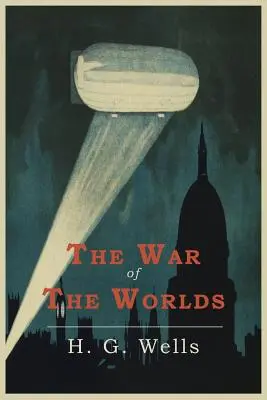 THE WAR
of
THE WORLDS

H. G. Wells